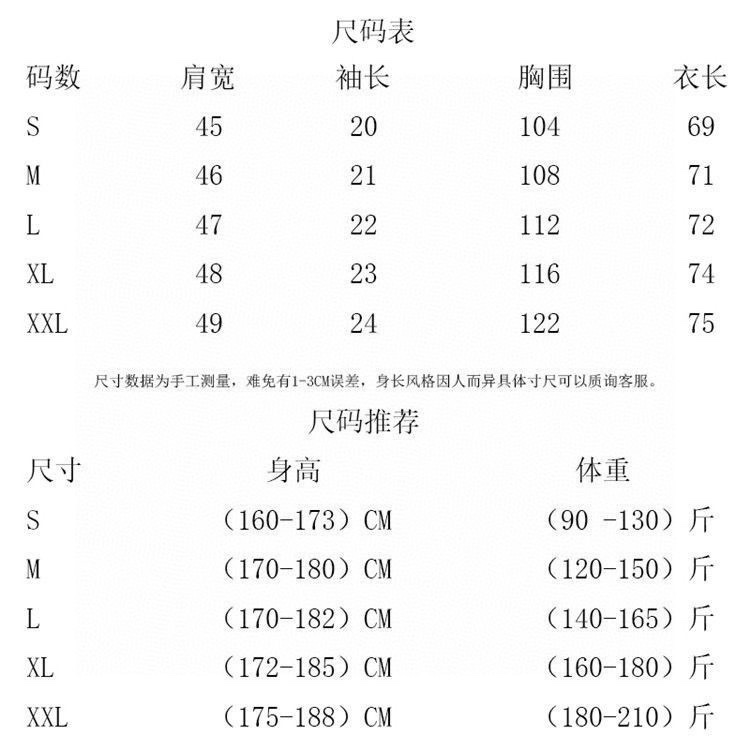 尺码表

| 码数 | 肩宽 | 袖长 | 胸围 | 衣长 |
|---|---|---|---|---|
| S | 45 | 20 | 104 | 69 |
| M | 46 | 21 | 108 | 71 |
| L | 47 | 22 | 112 | 72 |
| XL | 48 | 23 | 116 | 74 |
| XXL | 49 | 24 | 122 | 75 |

尺寸数据为手工测量，难免有1-3CM误差，身长风格因人而异具体寸尺可以质询客服。

尺码推荐

| 尺寸 | 身高 | 体重 |
|---|---|---|
| S | （160-173）CM | （90 -130）斤 |
| M | （170-180）CM | （120-150）斤 |
| L | （170-182）CM | （140-165）斤 |
| XL | （172-185）CM | （160-180）斤 |
| XXL | （175-188）CM | （180-210）斤 |